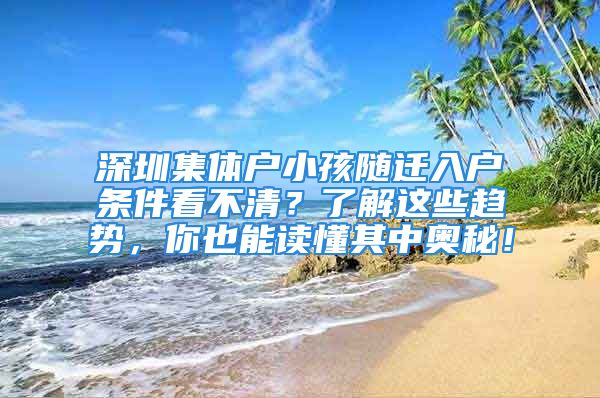 深圳集体户小孩随迁入户条件看不清？了解这些趋势，你也能读懂其中奥秘！